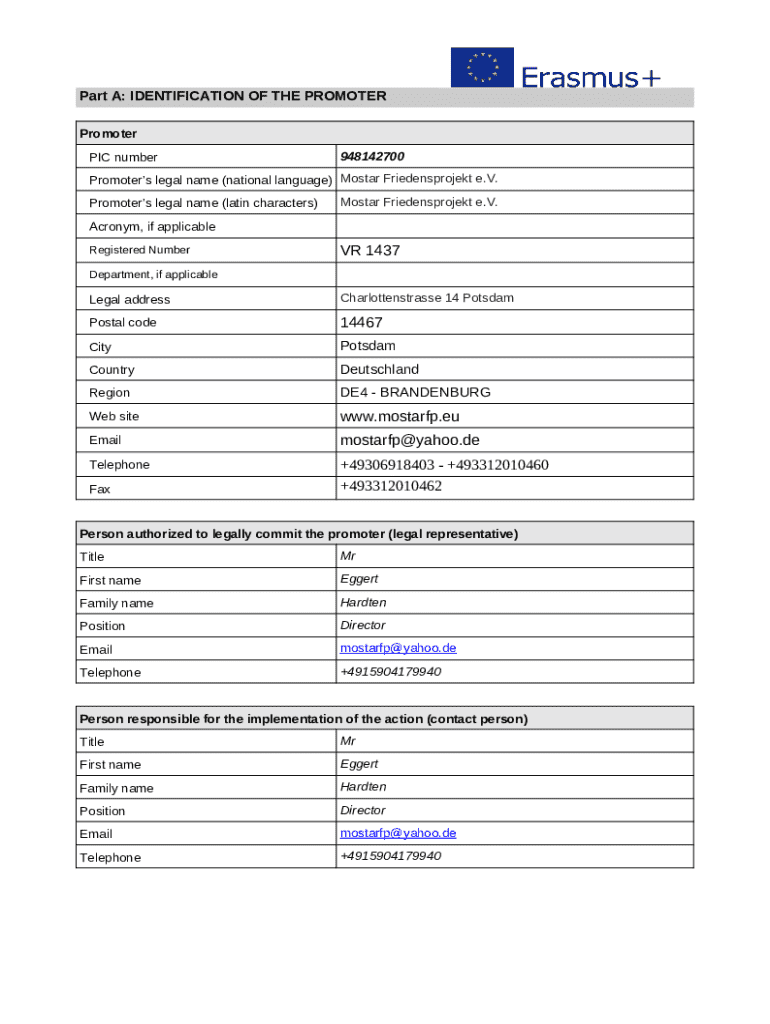 Erasmus+

Part A: IDENTIFICATION OF THE PROMOTER

| Promoter | |
|---|---|
| PIC number | 948142700 |
| Promoter's legal name (national language) | Mostar Friedensprojekt e.V. |
| Promoter's legal name (latin characters) | Mostar Friedensprojekt e.V. |
| Acronym, if applicable | |
| Registered Number | VR 1437 |
| Department, if applicable | |
| Legal address | Charlottenstrasse 14 Potsdam |
| Postal code | 14467 |
| City | Potsdam |
| Country | Deutschland |
| Region | DE4 - BRANDENBURG |
| Web site | www.mostarfp.eu |
| Email | mostarfp@yahoo.de |
| Telephone | +49306918403 - +493312010460 |
| Fax | +493312010462 |

| Person authorized to legally commit the promoter (legal representative) | |
|---|---|
| Title | Mr |
| First name | Eggert |
| Family name | Hardten |
| Position | Director |
| Email | mostarfp@yahoo.de |
| Telephone | +4915904179940 |

| Person responsible for the implementation of the action (contact person) | |
|---|---|
| Title | Mr |
| First name | Eggert |
| Family name | Hardten |
| Position | Director |
| Email | mostarfp@yahoo.de |
| Telephone | +4915904179940 |